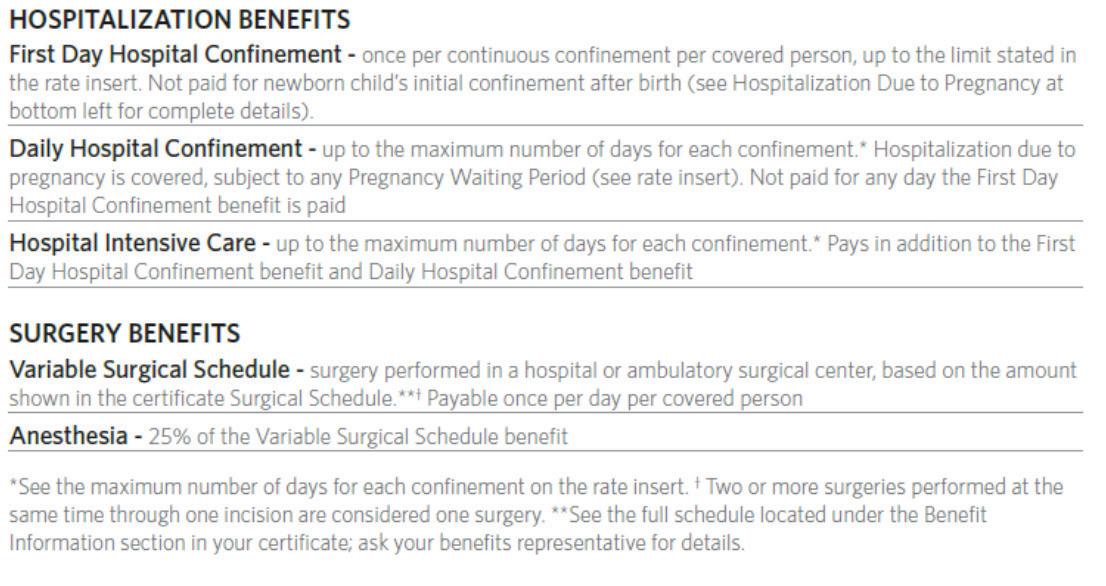 HOSPITALIZATION BENEFITS

First Day Hospital Confinement - once per continuous confinement per covered person, up to the limit stated in the rate insert. Not paid for newborn child's initial confinement after birth (see Hospitalization Due to Pregnancy at bottom left for complete details).

Daily Hospital Confinement - up to the maximum number of days for each confinement.* Hospitalization due to pregnancy is covered, subject to any Pregnancy Waiting Period (see rate insert). Not paid for any day the First Day Hospital Confinement benefit is paid

Hospital Intensive Care - up to the maximum number of days for each confinement.* Pays in addition to the First Day Hospital Confinement benefit and Daily Hospital Confinement benefit

SURGERY BENEFITS

Variable Surgical Schedule - surgery performed in a hospital or ambulatory surgical center, based on the amount shown in the certificate Surgical Schedule.**† Payable once per day per covered person

Anesthesia - 25% of the Variable Surgical Schedule benefit

*See the maximum number of days for each confinement on the rate insert. † Two or more surgeries performed at the same time through one incision are considered one surgery. **See the full schedule located under the Benefit Information section in your certificate; ask your benefits representative for details.